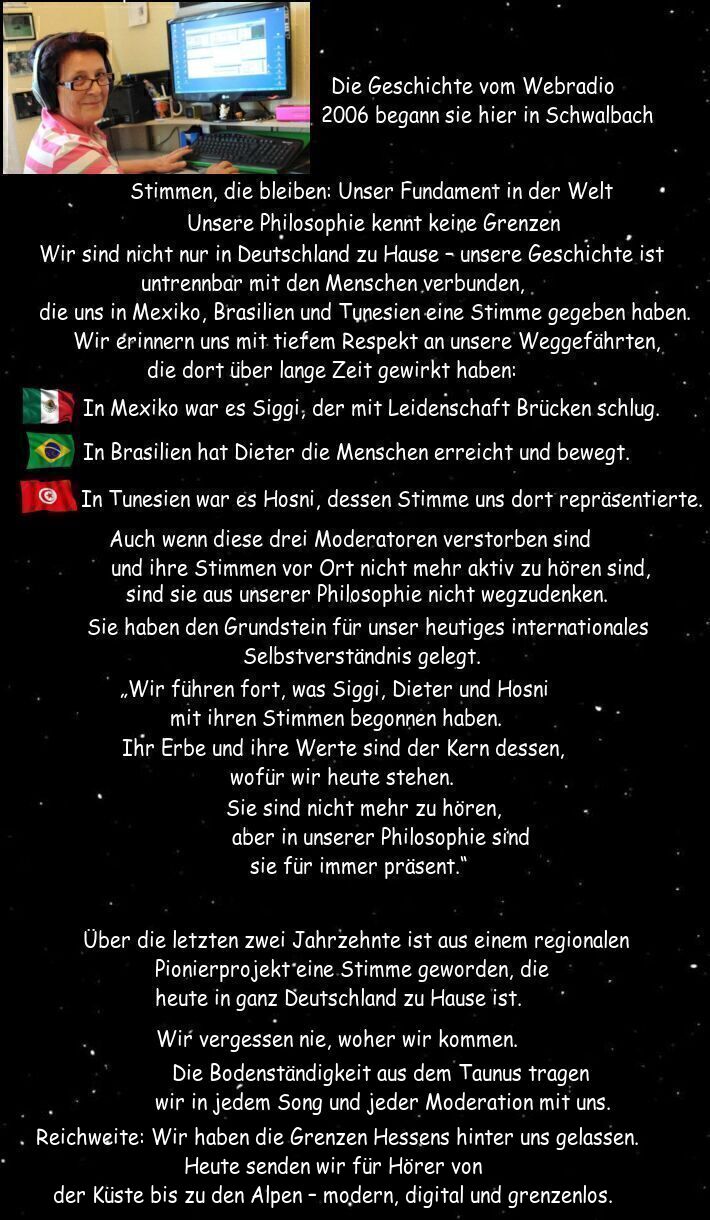 Die Geschichte vom Webradio
2006 begann sie hier in Schwalbach

Stimmen, die bleiben: Unser Fundament in der Welt
Unsere Philosophie kennt keine Grenzen
Wir sind nicht nur in Deutschland zu Hause – unsere Geschichte ist untrennbar mit den Menschen verbunden,
die uns in Mexiko, Brasilien und Tunesien eine Stimme gegeben haben.
Wir erinnern uns mit tiefem Respekt an unsere Weggefährten,
die dort über lange Zeit gewirkt haben:

In Mexiko war es Siggi, der mit Leidenschaft Brücken schlug.

In Brasilien hat Dieter die Menschen erreicht und bewegt.

In Tunesien war es Hosni, dessen Stimme uns dort repräsentierte.

Auch wenn diese drei Moderatoren verstorben sind
und ihre Stimmen vor Ort nicht mehr aktiv zu hören sind,
sind sie aus unserer Philosophie nicht wegzudenken.
Sie haben den Grundstein für unser heutiges internationales Selbstverständnis gelegt.
„Wir führen fort, was Siggi, Dieter und Hosni
mit ihren Stimmen begonnen haben.
Ihr Erbe und ihre Werte sind der Kern dessen,
wofür wir heute stehen.
Sie sind nicht mehr zu hören,
aber in unserer Philosophie sind
sie für immer präsent.“

Über die letzten zwei Jahrzehnte ist aus einem regionalen Pionierprojekt eine Stimme geworden, die heute in ganz Deutschland zu Hause ist.

Wir vergessen nie, woher wir kommen.
Die Bodenständigkeit aus dem Taunus tragen
wir in jedem Song und jeder Moderation mit uns.
Reichweite: Wir haben die Grenzen Hessens hinter uns gelassen.
Heute senden wir für Hörer von
der Küste bis zu den Alpen – modern, digital und grenzenlos.